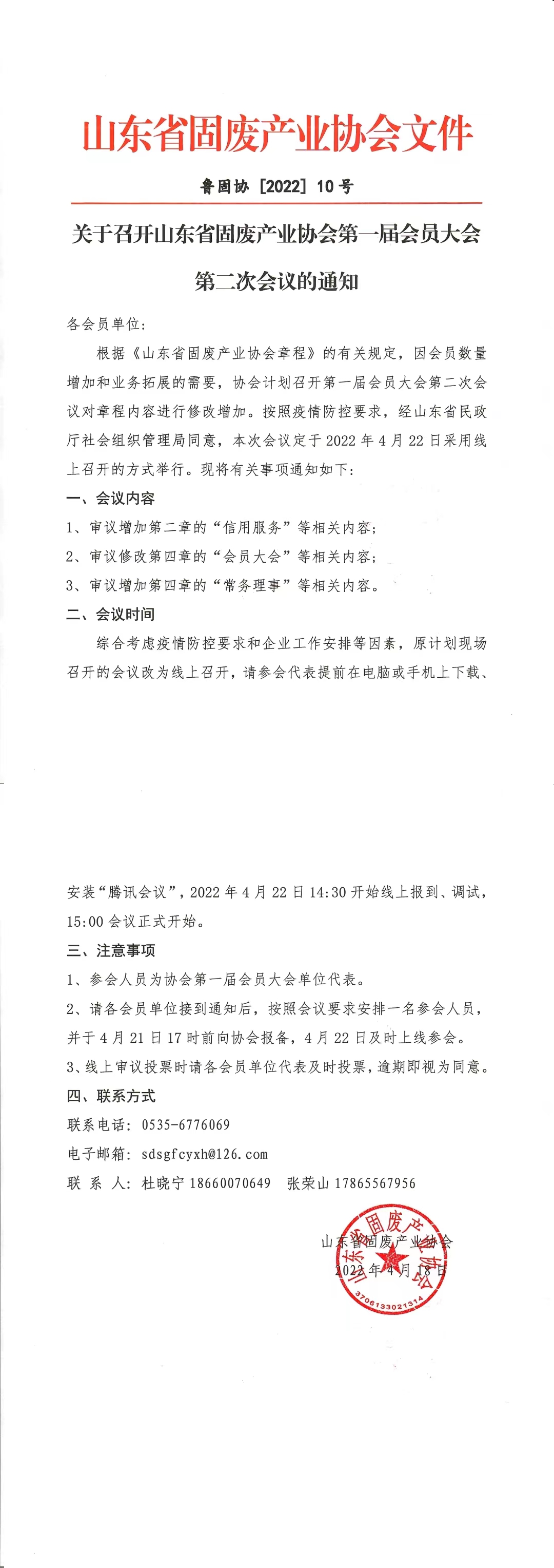 山东省固废产业协会文件

鲁固协［2022］10号

关于召开山东省固废产业协会第一届会员大会第二次会议的通知

各会员单位：

根据《山东省固废产业协会章程》的有关规定，因会员数量增加和业务拓展的需要，协会计划召开第一届会员大会第二次会议对章程内容进行修改增加。按照疫情防控要求，经山东省民政厅社会组织管理局同意，本次会议定于2022年4月22日采用线上召开的方式举行。现将有关事项通知如下：

一、会议内容

1、审议增加第二章的“信用服务”等相关内容；

2、审议修改第四章的“会员大会”等相关内容；

3、审议增加第四章的“常务理事”等相关内容。

二、会议时间

综合考虑疫情防控要求和企业工作安排等因素，原计划现场召开的会议改为线上召开，请参会代表提前在电脑或手机上下载、安装“腾讯会议”，2022年4月22日14:30开始线上报到、调试，15:00会议正式开始。

三、注意事项

1、参会人员为协会第一届会员大会单位代表。

2、请各会员单位接到通知后，按照会议要求安排一名参会人员，并于4月21日17时前向协会报备，4月22日及时上线参会。

3、线上审议投票时请各会员单位代表及时投票，逾期即视为同意。

四、联系方式

联系电话：0535-6776069

电子邮箱：sdsgfcyxh@126.com

联 系 人：杜晓宁 18660070649　张荣山 17865567956

山东省固废产业协会

2022年4月18日

山东省固废产业协会

3706133021314